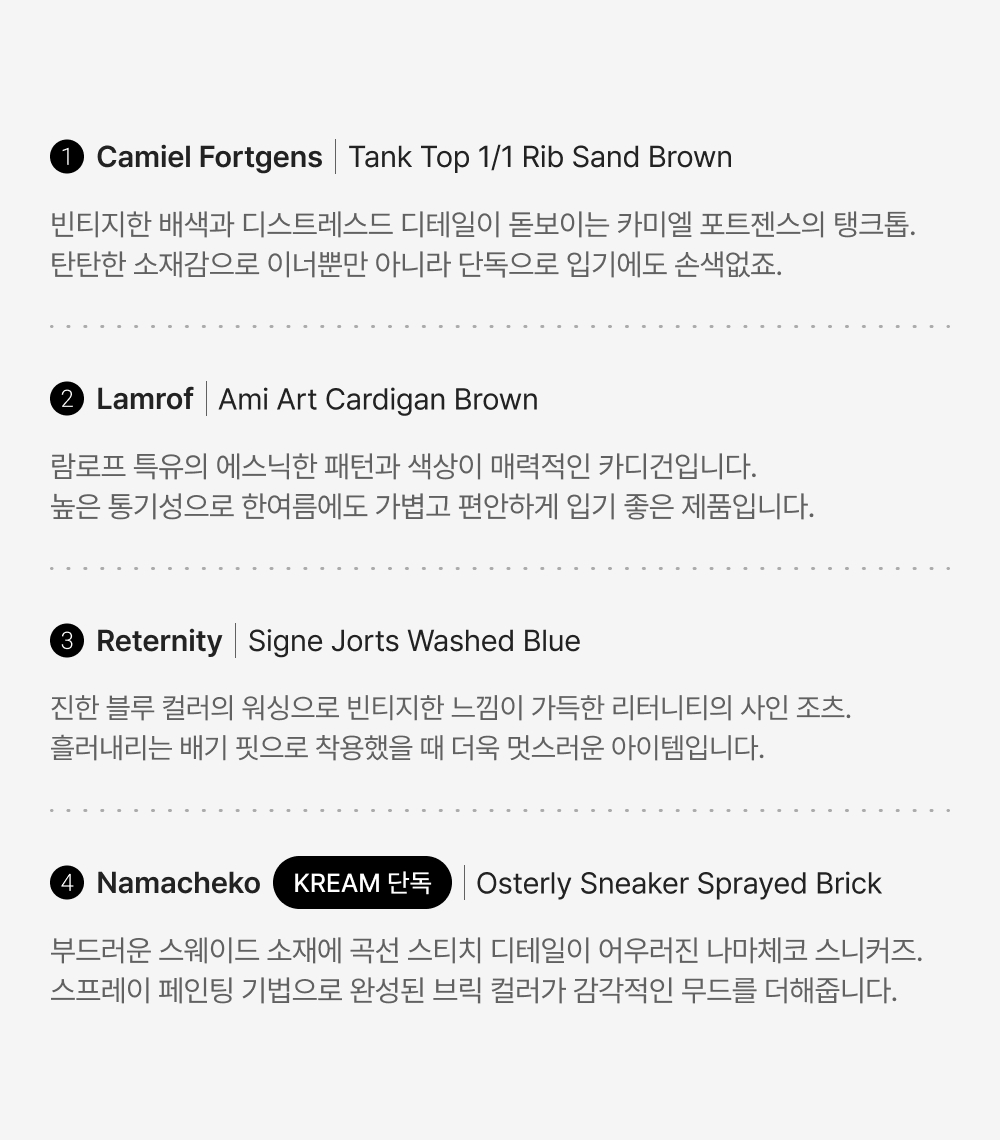 1 Camiel Fortgens | Tank Top 1/1 Rib Sand Brown

빈티지한 배색과 디스트레스드 디테일이 돋보이는 카미엘 포트젠스의 탱크톱. 탄탄한 소재감으로 이너뿐만 아니라 단독으로 입기에도 손색없죠.

2 Lamrof | Ami Art Cardigan Brown

람로프 특유의 에스닉한 패턴과 색상이 매력적인 카디건입니다. 높은 통기성으로 한여름에도 가볍고 편안하게 입기 좋은 제품입니다.

3 Reternity | Signe Jorts Washed Blue

진한 블루 컬러의 워싱으로 빈티지한 느낌이 가득한 리터니티의 사인 조츠. 흘러내리는 배기 핏으로 착용했을 때 더욱 멋스러운 아이템입니다.

4 Namacheko KREAM 단독 | Osterly Sneaker Sprayed Brick

부드러운 스웨이드 소재에 곡선 스티치 디테일이 어우러진 나마체코 스니커즈. 스프레이 페인팅 기법으로 완성된 브릭 컬러가 감각적인 무드를 더해줍니다.